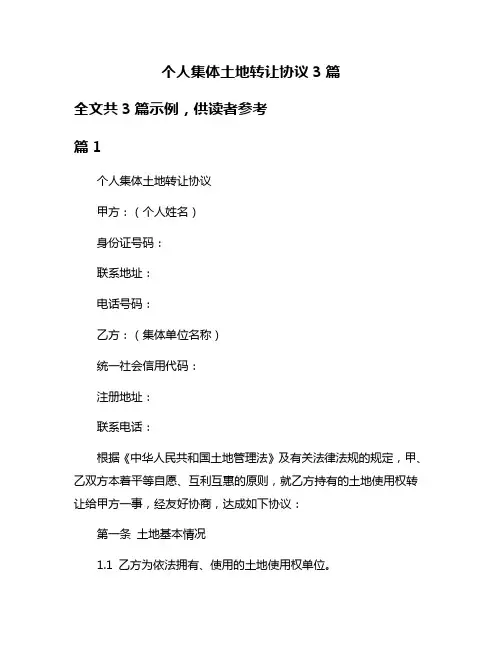 个人集体土地转让协议 3 篇

全文共 3 篇示例，供读者参考

篇 1

个人集体土地转让协议

甲方：（个人姓名）

身份证号码：

联系地址：

电话号码：

乙方：（集体单位名称）

统一社会信用代码：

注册地址：

联系电话：

根据《中华人民共和国土地管理法》及有关法律法规的规定，甲、乙双方本着平等自愿、互利互惠的原则，就乙方持有的土地使用权转让给甲方一事，经友好协商，达成如下协议：

第一条 土地基本情况

1.1 乙方为依法拥有、使用的土地使用权单位。